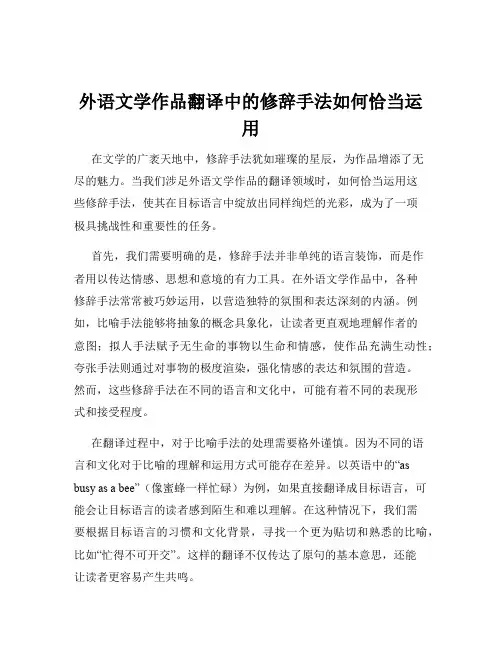 外语文学作品翻译中的修辞手法如何恰当运用

在文学的广袤天地中，修辞手法犹如璀璨的星辰，为作品增添了无尽的魅力。当我们涉足外语文学作品的翻译领域时，如何恰当运用这些修辞手法，使其在目标语言中绽放出同样绚烂的光彩，成为了一项极具挑战性和重要性的任务。

首先，我们需要明确的是，修辞手法并非单纯的语言装饰，而是作者用以传达情感、思想和意境的有力工具。在外语文学作品中，各种修辞手法常常被巧妙运用，以营造独特的氛围和表达深刻的内涵。例如，比喻手法能够将抽象的概念具象化，让读者更直观地理解作者的意图；拟人手法赋予无生命的事物以生命和情感，使作品充满生动性；夸张手法则通过对事物的极度渲染，强化情感的表达和氛围的营造。然而，这些修辞手法在不同的语言和文化中，可能有着不同的表现形式和接受程度。

在翻译过程中，对于比喻手法的处理需要格外谨慎。因为不同的语言和文化对于比喻的理解和运用方式可能存在差异。以英语中的“as busy as a bee”（像蜜蜂一样忙碌）为例，如果直接翻译成目标语言，可能会让目标语言的读者感到陌生和难以理解。在这种情况下，我们需要根据目标语言的习惯和文化背景，寻找一个更为贴切和熟悉的比喻，比如“忙得不可开交”。这样的翻译不仅传达了原句的基本意思，还能让读者更容易产生共鸣。